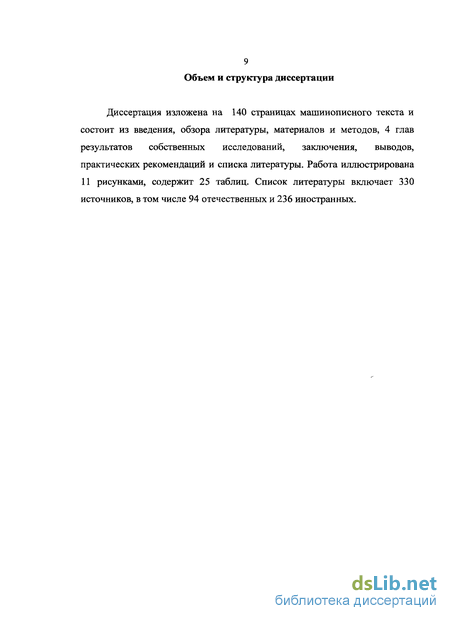 9

Объем и структура диссертации

Диссертация изложена на 140 страницах машинописного текста и состоит из введения, обзора литературы, материалов и методов, 4 глав результатов собственных исследований, заключения, выводов, практических рекомендаций и списка литературы. Работа иллюстрирована 11 рисунками, содержит 25 таблиц. Список литературы включает 330 источников, в том числе 94 отечественных и 236 иностранных.

dsLib.net
библиотека диссертаций